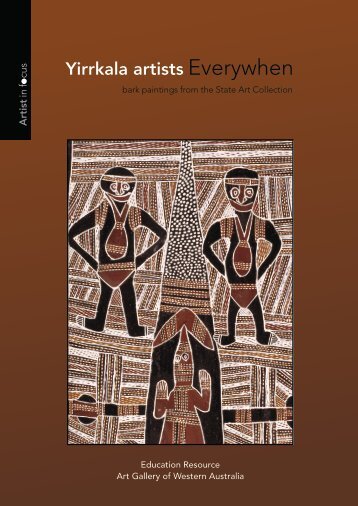 Artist in focus

Yirrkala artists Everywhen

bark paintings from the State Art Collection

Education Resource
Art Gallery of Western Australia